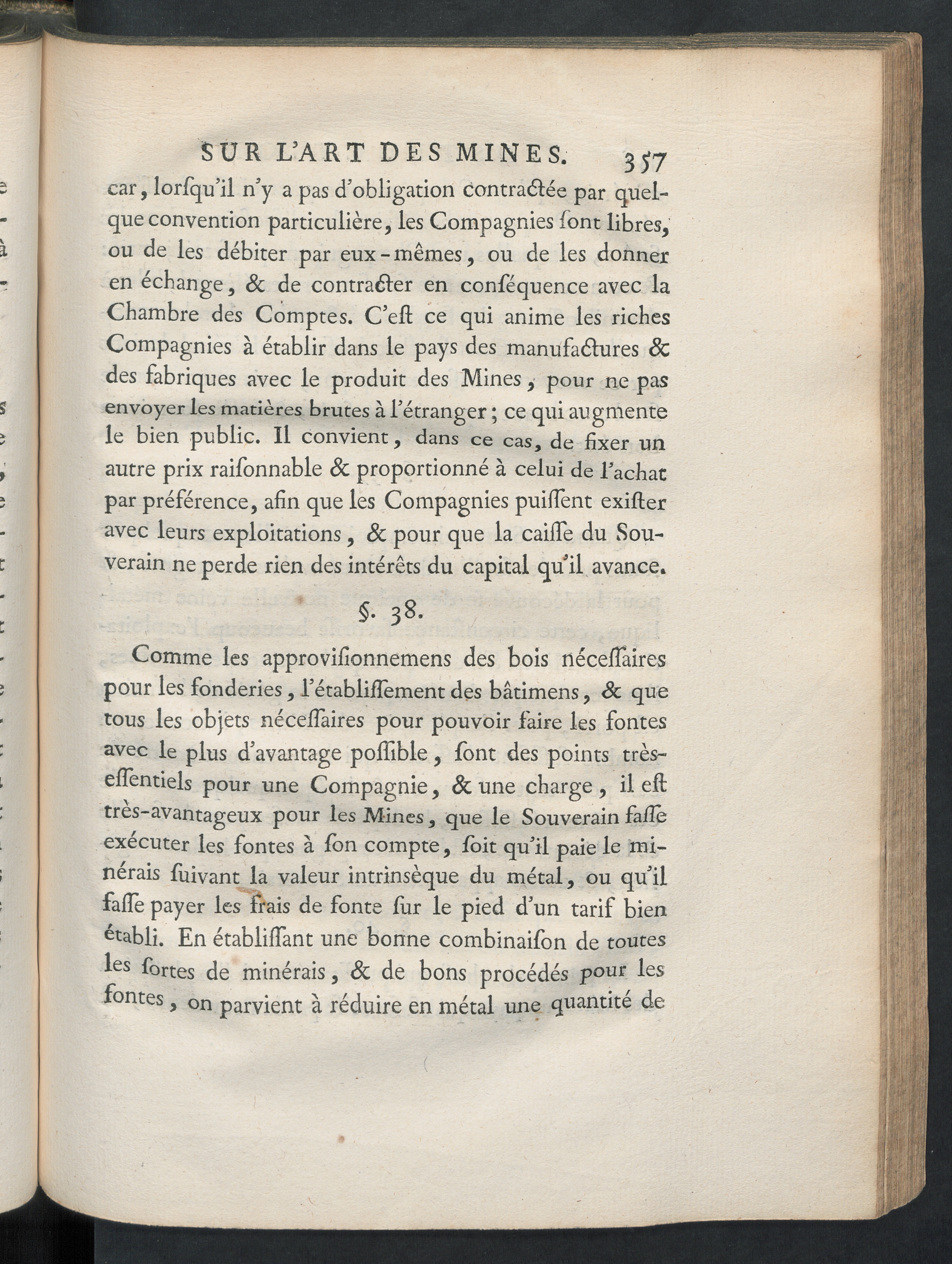 SUR L'ART DES MINES. 357

car, lorſqu'il n'y a pas d'obligation contractée par quelque convention particulière, les Compagnies ſont libres, ou de les débiter par eux-mêmes, ou de les donner en échange, & de contracter en conſéquence avec la Chambre des Comptes. C'eſt ce qui anime les riches Compagnies à établir dans le pays des manufactures & des fabriques avec le produit des Mines, pour ne pas envoyer les matières brutes à l'étranger; ce qui augmente le bien public. Il convient, dans ce cas, de fixer un autre prix raiſonnable & proportionné à celui de l'achat par préférence, afin que les Compagnies puiſſent exiſter avec leurs exploitations, & pour que la caiſſe du Souverain ne perde rien des intérêts du capital qu'il avance.

§. 38.

Comme les approviſionnemens des bois néceſſaires pour les fonderies, l'établiſſement des bâtimens, & que tous les objets néceſſaires pour pouvoir faire les fontes avec le plus d'avantage poſſible, ſont des points très-eſſentiels pour une Compagnie, & une charge, il eſt très-avantageux pour les Mines, que le Souverain faſſe exécuter les fontes à ſon compte, ſoit qu'il paie le minérais ſuivant la valeur intrinsèque du métal, ou qu'il faſſe payer les frais de fonte ſur le pied d'un tarif bien établi. En établiſſant une bonne combinaiſon de toutes les ſortes de minérais, & de bons procédés pour les fontes, on parvient à réduire en métal une quantité de